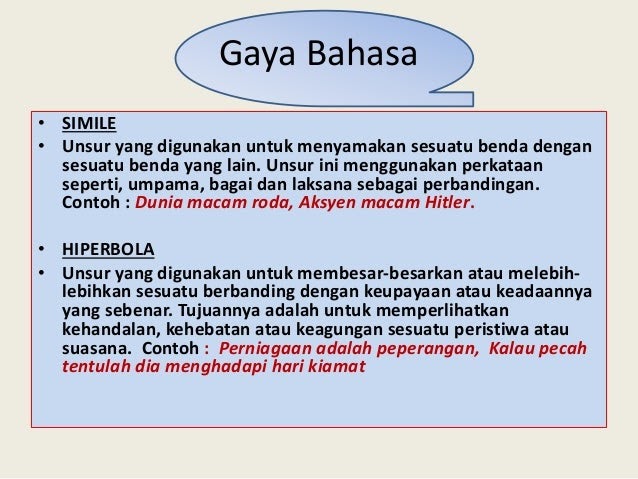 Gaya Bahasa

• SIMILE
• Unsur yang digunakan untuk menyamakan sesuatu benda dengan sesuatu benda yang lain. Unsur ini menggunakan perkataan seperti, umpama, bagai dan laksana sebagai perbandingan. Contoh : Dunia macam roda, Aksyen macam Hitler.

• HIPERBOLA
• Unsur yang digunakan untuk membesar-besarkan atau melebih-lebihkan sesuatu berbanding dengan keupayaan atau keadaannya yang sebenar. Tujuannya adalah untuk memperlihatkan kehandalan, kehebatan atau keagungan sesuatu peristiwa atau suasana. Contoh : Perniagaan adalah peperangan, Kalau pecah tentulah dia menghadapi hari kiamat